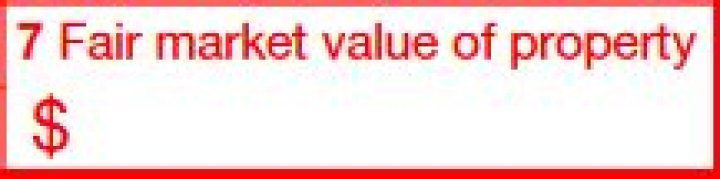 7 Fair market value of property

$